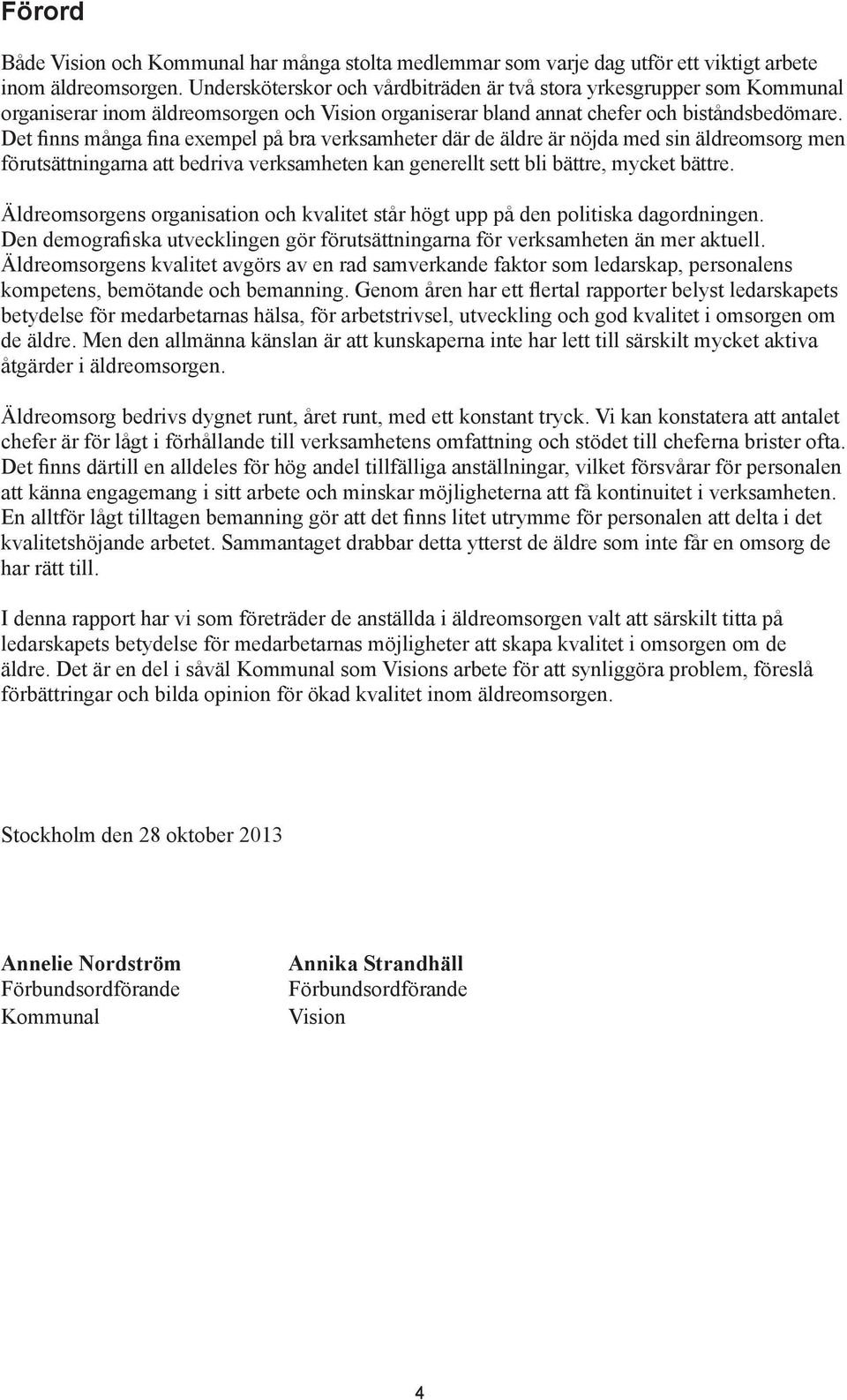 Förord

Både Vision och Kommunal har många stolta medlemmar som varje dag utför ett viktigt arbete inom äldreomsorgen. Undersköterskor och vårdbiträden är två stora yrkesgrupper som Kommunal organiserar inom äldreomsorgen och Vision organiserar bland annat chefer och biståndsbedömare. Det finns många fina exempel på bra verksamheter där de äldre är nöjda med sin äldreomsorg men förutsättningarna att bedriva verksamheten kan generellt sett bli bättre, mycket bättre.

Äldreomsorgens organisation och kvalitet står högt upp på den politiska dagordningen. Den demografiska utvecklingen gör förutsättningarna för verksamheten än mer aktuell. Äldreomsorgens kvalitet avgörs av en rad samverkande faktor som ledarskap, personalens kompetens, bemötande och bemanning. Genom åren har ett flertal rapporter belyst ledarskapets betydelse för medarbetarnas hälsa, för arbetstrivsel, utveckling och god kvalitet i omsorgen om de äldre. Men den allmänna känslan är att kunskaperna inte har lett till särskilt mycket aktiva åtgärder i äldreomsorgen.

Äldreomsorg bedrivs dygnet runt, året runt, med ett konstant tryck. Vi kan konstatera att antalet chefer är för lågt i förhållande till verksamhetens omfattning och stödet till cheferna brister ofta. Det finns därtill en alldeles för hög andel tillfälliga anställningar, vilket försvårar för personalen att känna engagemang i sitt arbete och minskar möjligheterna att få kontinuitet i verksamheten. En alltför lågt tilltagen bemanning gör att det finns litet utrymme för personalen att delta i det kvalitetshöjande arbetet. Sammantaget drabbar detta ytterst de äldre som inte får en omsorg de har rätt till.

I denna rapport har vi som företräder de anställda i äldreomsorgen valt att särskilt titta på ledarskapets betydelse för medarbetarnas möjligheter att skapa kvalitet i omsorgen om de äldre. Det är en del i såväl Kommunal som Visions arbete för att synliggöra problem, föreslå förbättringar och bilda opinion för ökad kvalitet inom äldreomsorgen.

Stockholm den 28 oktober 2013

Annelie Nordström
Förbundsordförande
Kommunal

Annika Strandhäll
Förbundsordförande
Vision

4